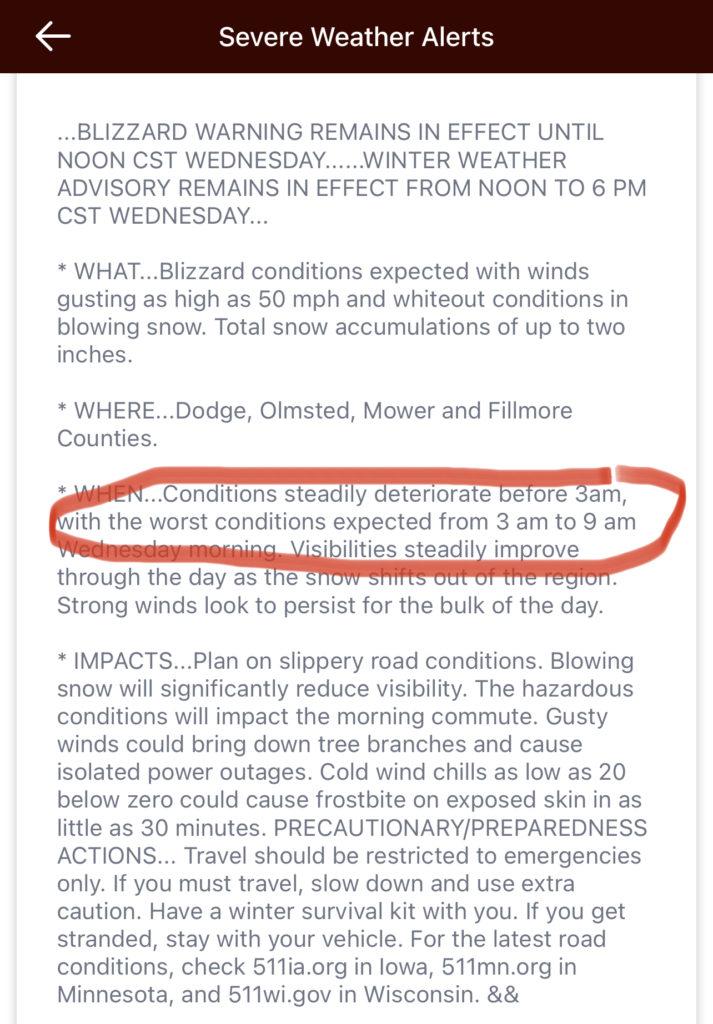 Severe Weather Alerts

...BLIZZARD WARNING REMAINS IN EFFECT UNTIL NOON CST WEDNESDAY......WINTER WEATHER ADVISORY REMAINS IN EFFECT FROM NOON TO 6 PM CST WEDNESDAY...

* WHAT...Blizzard conditions expected with winds gusting as high as 50 mph and whiteout conditions in blowing snow. Total snow accumulations of up to two inches.

* WHERE...Dodge, Olmsted, Mower and Fillmore Counties.

* WHEN...Conditions steadily deteriorate before 3am, with the worst conditions expected from 3 am to 9 am Wednesday morning. Visibilities steadily improve through the day as the snow shifts out of the region. Strong winds look to persist for the bulk of the day.

* IMPACTS...Plan on slippery road conditions. Blowing snow will significantly reduce visibility. The hazardous conditions will impact the morning commute. Gusty winds could bring down tree branches and cause isolated power outages. Cold wind chills as low as 20 below zero could cause frostbite on exposed skin in as little as 30 minutes. PRECAUTIONARY/PREPAREDNESS ACTIONS... Travel should be restricted to emergencies only. If you must travel, slow down and use extra caution. Have a winter survival kit with you. If you get stranded, stay with your vehicle. For the latest road conditions, check 511ia.org in Iowa, 511mn.org in Minnesota, and 511wi.gov in Wisconsin. &&